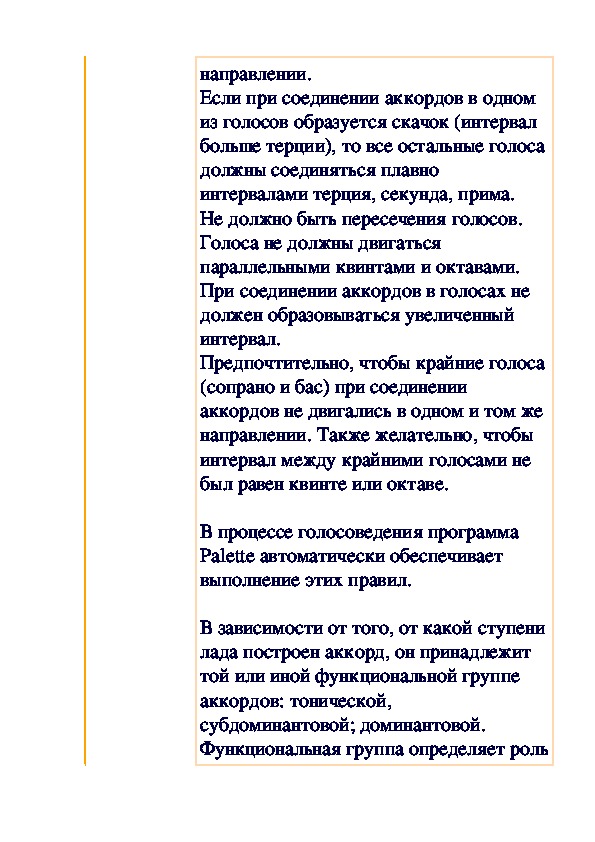 направлении.
Если при соединении аккордов в одном из голосов образуется скачок (интервал больше терции), то все остальные голоса должны соединяться плавно интервалами терция, секунда, прима.
Не должно быть пересечения голосов.
Голоса не должны двигаться параллельными квинтами и октавами.
При соединении аккордов в голосах не должен образовываться увеличенный интервал.
Предпочтительно, чтобы крайние голоса (сопрано и бас) при соединении аккордов не двигались в одном и том же направлении. Также желательно, чтобы интервал между крайними голосами не был равен квинте или октаве.

В процессе голосоведения программа Palette автоматически обеспечивает выполнение этих правил.

В зависимости от того, от какой ступени лада построен аккорд, он принадлежит той или иной функциональной группе аккордов: тонической, субдоминантовой; доминантовой.
Функциональная группа определяет роль